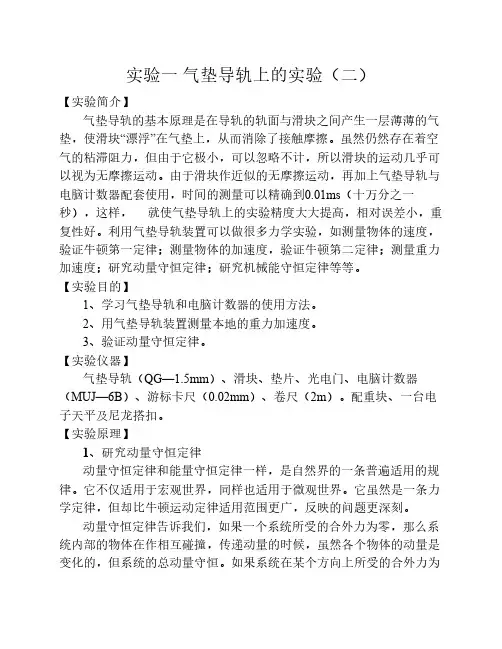 实验一 气垫导轨上的实验（二）

【实验简介】

气垫导轨的基本原理是在导轨的轨面与滑块之间产生一层薄薄的气垫，使滑块“漂浮”在气垫上，从而消除了接触摩擦。虽然仍然存在着空气的粘滞阻力，但由于它极小，可以忽略不计，所以滑块的运动几乎可以视为无摩擦运动。由于滑块作近似的无摩擦运动，再加上气垫导轨与电脑计数器配套使用，时间的测量可以精确到0.01ms（十万分之一秒），这样，　就使气垫导轨上的实验精度大大提高，相对误差小，重复性好。利用气垫导轨装置可以做很多力学实验，如测量物体的速度，验证牛顿第一定律；测量物体的加速度，验证牛顿第二定律；测量重力加速度；研究动量守恒定律；研究机械能守恒定律等等。

【实验目的】

1、学习气垫导轨和电脑计数器的使用方法。

2、用气垫导轨装置测量本地的重力加速度。

3、验证动量守恒定律。

【实验仪器】

气垫导轨（QG—1.5mm）、滑块、垫片、光电门、电脑计数器（MUJ—6B）、游标卡尺（0.02mm）、卷尺（2m）。配重块、一台电子天平及尼龙搭扣。

【实验原理】

1、研究动量守恒定律

动量守恒定律和能量守恒定律一样，是自然界的一条普遍适用的规律。它不仅适用于宏观世界，同样也适用于微观世界。它虽然是一条力学定律，但却比牛顿运动定律适用范围更广，反映的问题更深刻。

动量守恒定律告诉我们，如果一个系统所受的合外力为零，那么系统内部的物体在作相互碰撞，传递动量的时候，虽然各个物体的动量是变化的，但系统的总动量守恒。如果系统在某个方向上所受的合外力为